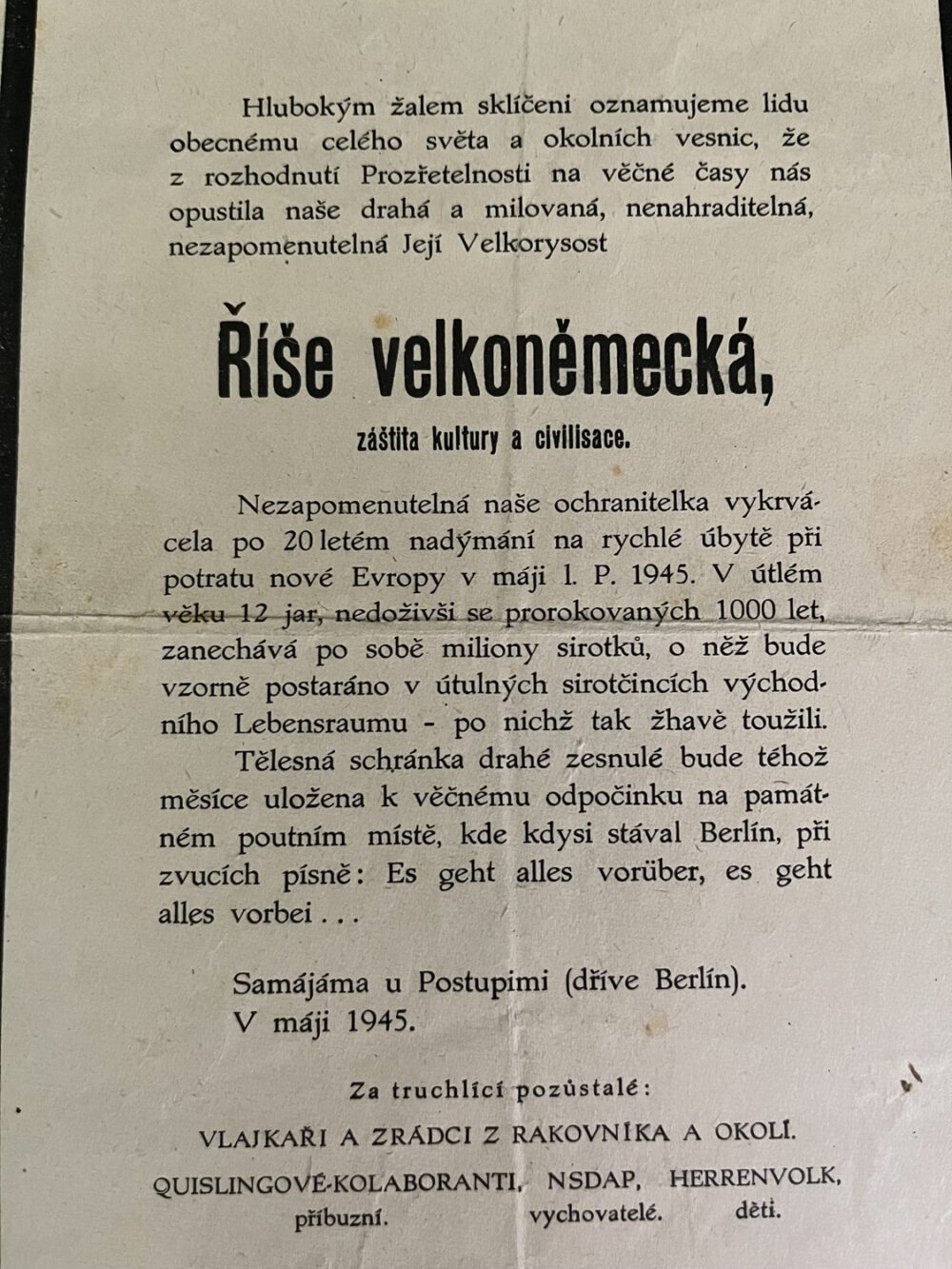 Hlubokým žalem sklíčeni oznamujeme lidu obecnému celého světa a okolních vesnic, že z rozhodnutí Prozřetelnosti na věčné časy nás opustila naše drahá a milovaná, nenahraditelná, nezapomenutelná Její Velkorysost

Říše velkoněmecká,

záštita kultury a civilisace.

Nezapomenutelná naše ochranitelka vykrvácela po 20 letém nadýmání na rychlé úbytě při potratu nové Evropy v máji l. P. 1945. V útlém věku 12 jar, nedoživši se prorokovaných 1000 let, zanechává po sobě miliony sirotků, o něž bude vzorně postaráno v útulných sirotčincích východního Lebensraumu - po nichž tak žhavě toužili. Tělesná schránka drahé zesnulé bude téhož měsíce uložena k věčnému odpočinku na památném poutním místě, kde kdysi stával Berlín, při zvucích písně: Es geht alles vorüber, es geht alles vorbei . . .

Samájáma u Postupimi (dříve Berlín).
V máji 1945.

Za truchlící pozůstalé:

VLAJKAŘI A ZRÁDCI Z RAKOVNÍKA A OKOLÍ.

QUISLINGOVÉ-KOLABORANTI, NSDAP, HERRENVOLK,
příbuzní. vychovatelé. děti.